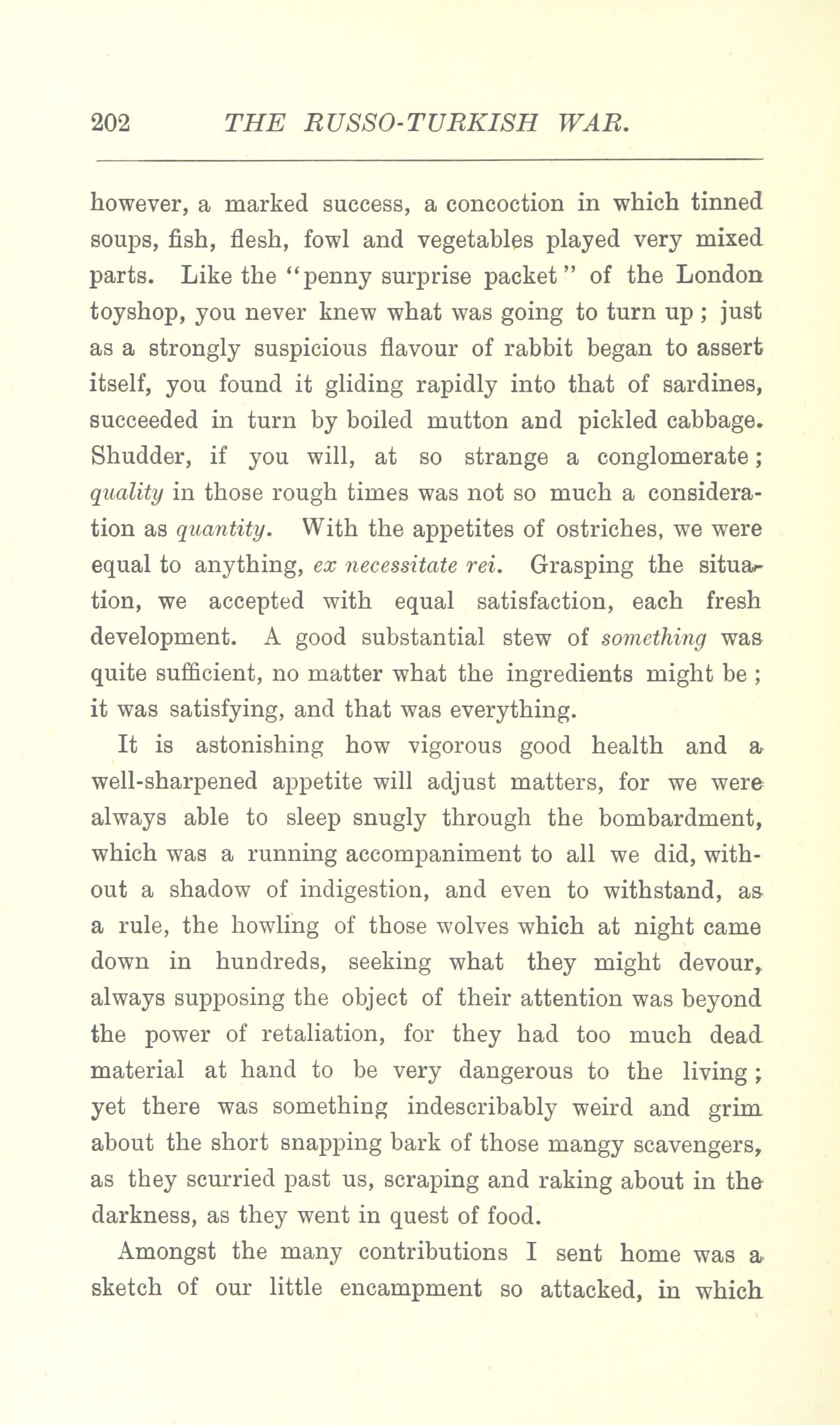 202 THE RUSSO-TURKISH WAR.

however, a marked success, a concoction in which tinned soups, fish, flesh, fowl and vegetables played very mixed parts. Like the "penny surprise packet" of the London toyshop, you never knew what was going to turn up; just as a strongly suspicious flavour of rabbit began to assert itself, you found it gliding rapidly into that of sardines, succeeded in turn by boiled mutton and pickled cabbage. Shudder, if you will, at so strange a conglomerate; quality in those rough times was not so much a consideration as quantity. With the appetites of ostriches, we were equal to anything, ex necessitate rei. Grasping the situation, we accepted with equal satisfaction, each fresh development. A good substantial stew of something was quite sufficient, no matter what the ingredients might be; it was satisfying, and that was everything.

It is astonishing how vigorous good health and a well-sharpened appetite will adjust matters, for we were always able to sleep snugly through the bombardment, which was a running accompaniment to all we did, without a shadow of indigestion, and even to withstand, as a rule, the howling of those wolves which at night came down in hundreds, seeking what they might devour, always supposing the object of their attention was beyond the power of retaliation, for they had too much dead material at hand to be very dangerous to the living; yet there was something indescribably weird and grim about the short snapping bark of those mangy scavengers, as they scurried past us, scraping and raking about in the darkness, as they went in quest of food.

Amongst the many contributions I sent home was a sketch of our little encampment so attacked, in which